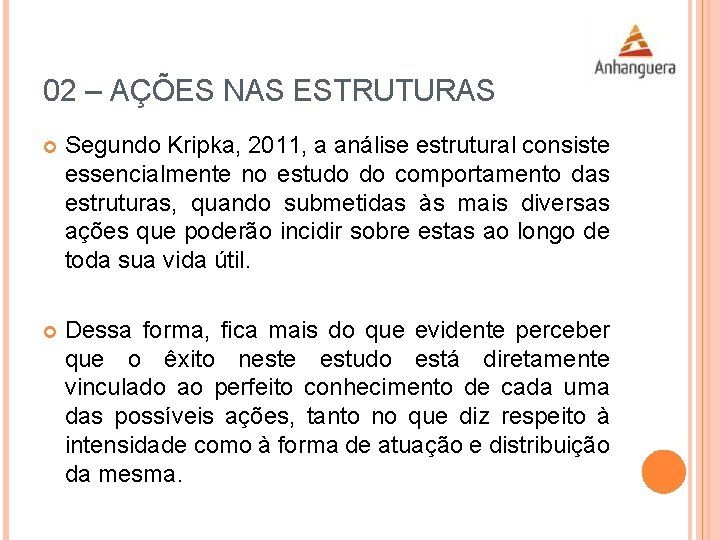 Anhanguera

02 – AÇÕES NAS ESTRUTURAS

Segundo Kripka, 2011, a análise estrutural consiste essencialmente no estudo do comportamento das estruturas, quando submetidas às mais diversas ações que poderão incidir sobre estas ao longo de toda sua vida útil.

Dessa forma, fica mais do que evidente perceber que o êxito neste estudo está diretamente vinculado ao perfeito conhecimento de cada uma das possíveis ações, tanto no que diz respeito à intensidade como à forma de atuação e distribuição da mesma.